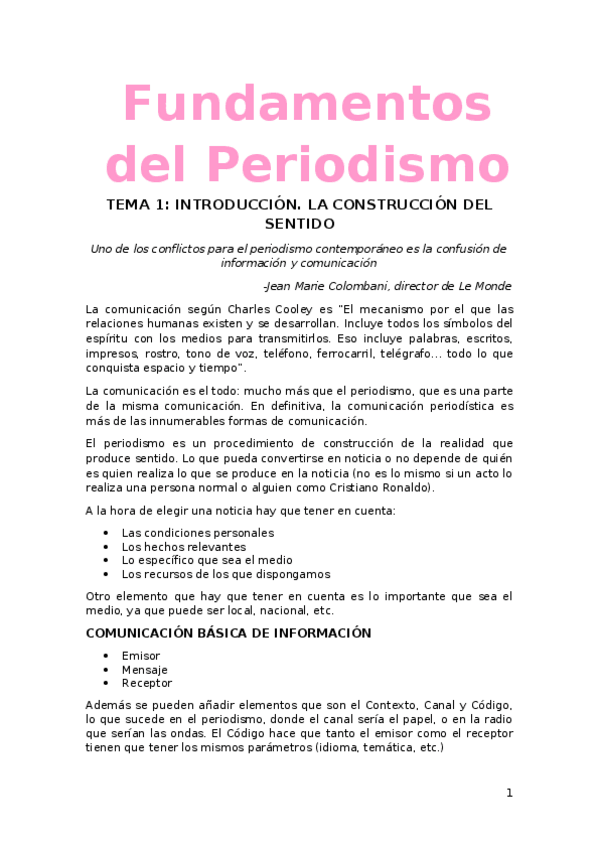 Fundamentos del Periodismo

TEMA 1: INTRODUCCIÓN. LA CONSTRUCCIÓN DEL SENTIDO

Uno de los conflictos para el periodismo contemporáneo es la confusión de información y comunicación

-Jean Marie Colombani, director de Le Monde

La comunicación según Charles Cooley es "El mecanismo por el que las relaciones humanas existen y se desarrollan. Incluye todos los símbolos del espíritu con los medios para transmitirlos. Eso incluye palabras, escritos, impresos, rostro, tono de voz, teléfono, ferrocarril, telégrafo... todo lo que conquista espacio y tiempo".

La comunicación es el todo: mucho más que el periodismo, que es una parte de la misma comunicación. En definitiva, la comunicación periodística es más de las innumerables formas de comunicación.

El periodismo es un procedimiento de construcción de la realidad que produce sentido. Lo que pueda convertirse en noticia o no depende de quién es quien realiza lo que se produce en la noticia (no es lo mismo si un acto lo realiza una persona normal o alguien como Cristiano Ronaldo).

A la hora de elegir una noticia hay que tener en cuenta:

• Las condiciones personales
• Los hechos relevantes
• Lo específico que sea el medio
• Los recursos de los que dispongamos

Otro elemento que hay que tener en cuenta es lo importante que sea el medio, ya que puede ser local, nacional, etc.

COMUNICACIÓN BÁSICA DE INFORMACIÓN

• Emisor
• Mensaje
• Receptor

Además se pueden añadir elementos que son el Contexto, Canal y Código, lo que sucede en el periodismo, donde el canal sería el papel, o en la radio que serían las ondas. El Código hace que tanto el emisor como el receptor tienen que tener los mismos parámetros (idioma, temática, etc.)

1